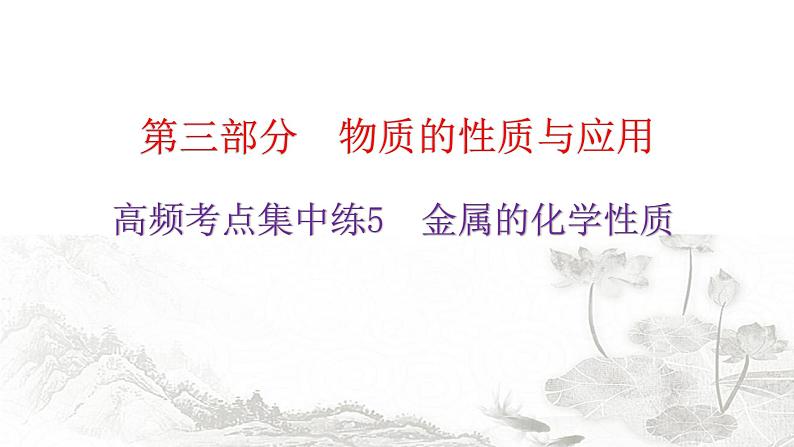 第三部分　物质的性质与应用

高频考点集中练5　金属的化学性质